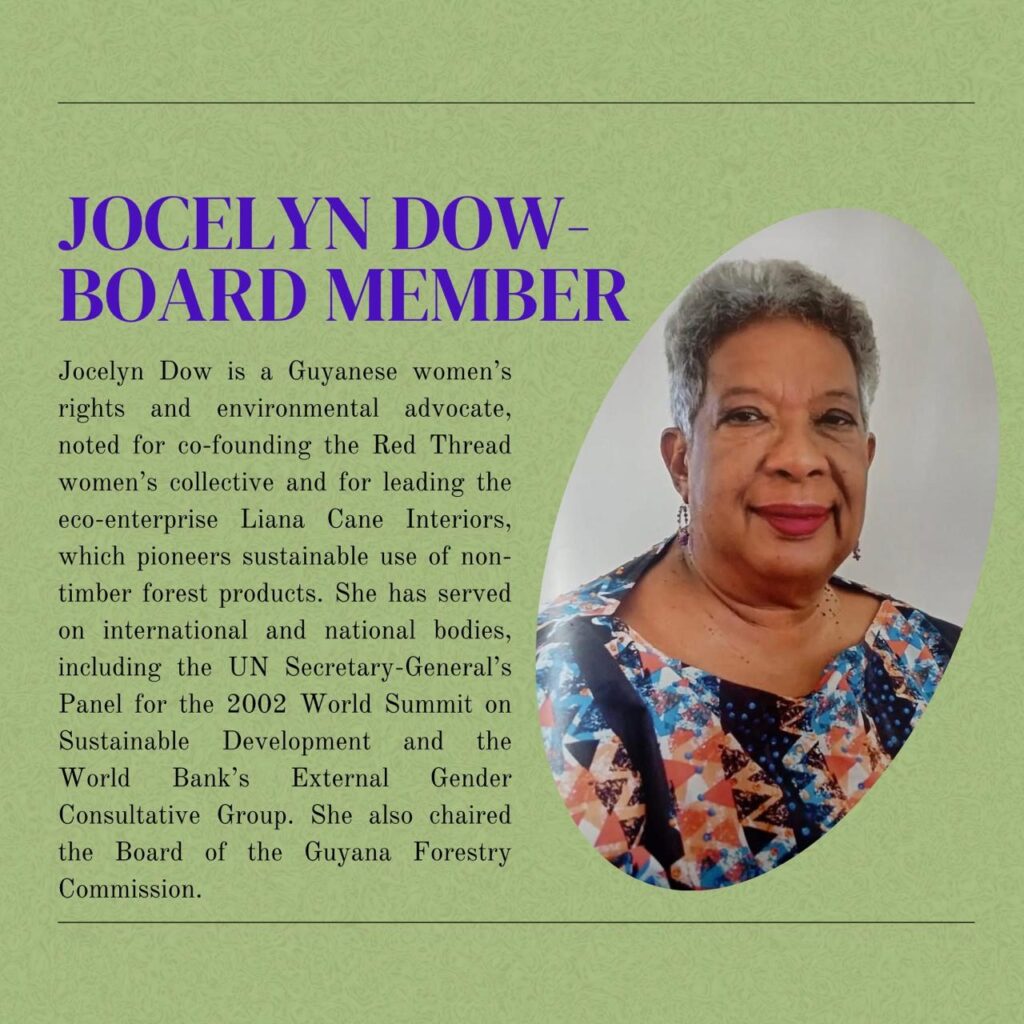 JOCELYN DOW-
BOARD MEMBER

Jocelyn Dow is a Guyanese women's rights and environmental advocate, noted for co-founding the Red Thread women's collective and for leading the eco-enterprise Liana Cane Interiors, which pioneers sustainable use of non-timber forest products. She has served on international and national bodies, including the UN Secretary-General's Panel for the 2002 World Summit on Sustainable Development and the World Bank's External Gender Consultative Group. She also chaired the Board of the Guyana Forestry Commission.